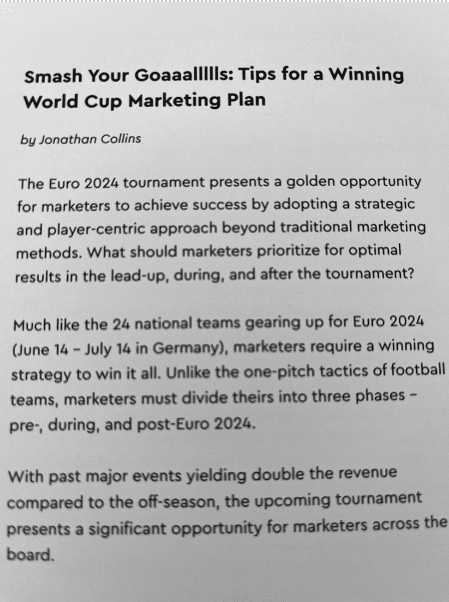 Smash Your Goaaallllls: Tips for a Winning World Cup Marketing Plan

by Jonathan Collins

The Euro 2024 tournament presents a golden opportunity for marketers to achieve success by adopting a strategic and player-centric approach beyond traditional marketing methods. What should marketers prioritize for optimal results in the lead-up, during, and after the tournament?

Much like the 24 national teams gearing up for Euro 2024 (June 14 – July 14 in Germany), marketers require a winning strategy to win it all. Unlike the one-pitch tactics of football teams, marketers must divide theirs into three phases – pre-, during, and post-Euro 2024.

With past major events yielding double the revenue compared to the off-season, the upcoming tournament presents a significant opportunity for marketers across the board.